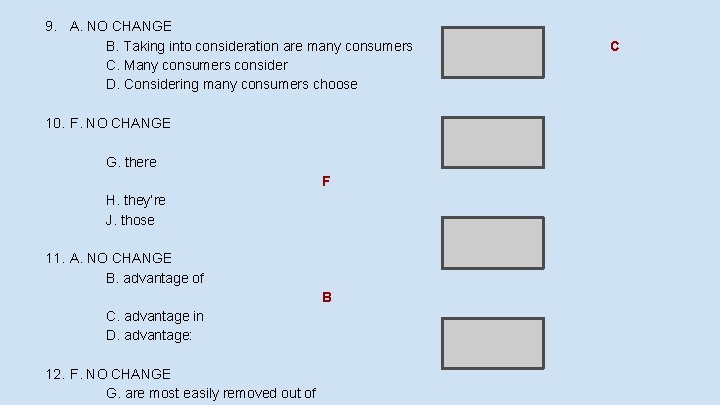 9. A. NO CHANGE
B. Taking into consideration are many consumers
C. Many consumers consider
D. Considering many consumers choose

C

10. F. NO CHANGE

G. there

F

H. they're
J. those

11. A. NO CHANGE
B. advantage of

B

C. advantage in
D. advantage:

12. F. NO CHANGE
G. are most easily removed out of